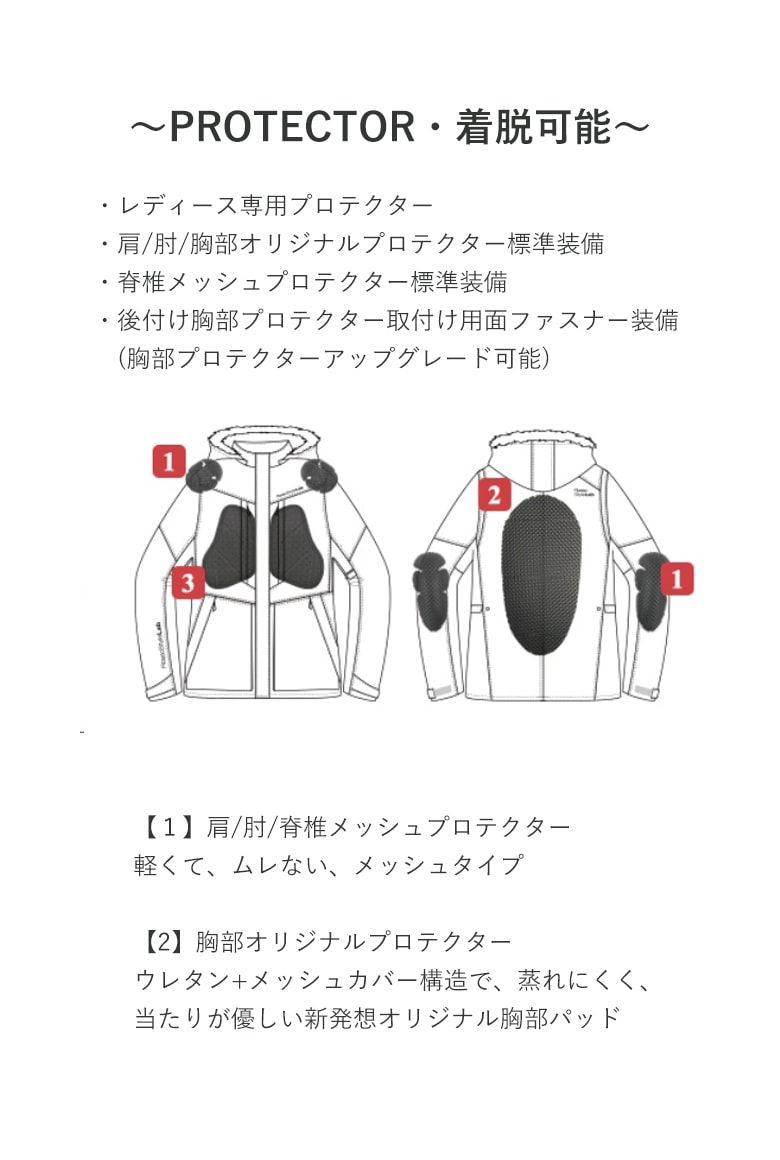 ～PROTECTOR・着脱可能～

・レディース専用プロテクター
・肩/肘/胸部オリジナルプロテクター標準装備
・脊椎メッシュプロテクター標準装備
・後付け胸部プロテクター取付け用面ファスナー装備
（胸部プロテクターアップグレード可能）

1

3

2

1

【1】肩/肘/脊椎メッシュプロテクター
軽くて、ムレない、メッシュタイプ

【2】胸部オリジナルプロテクター
ウレタン+メッシュカバー構造で、蒸れにくく、
当たりが優しい新発想オリジナル胸部パッド